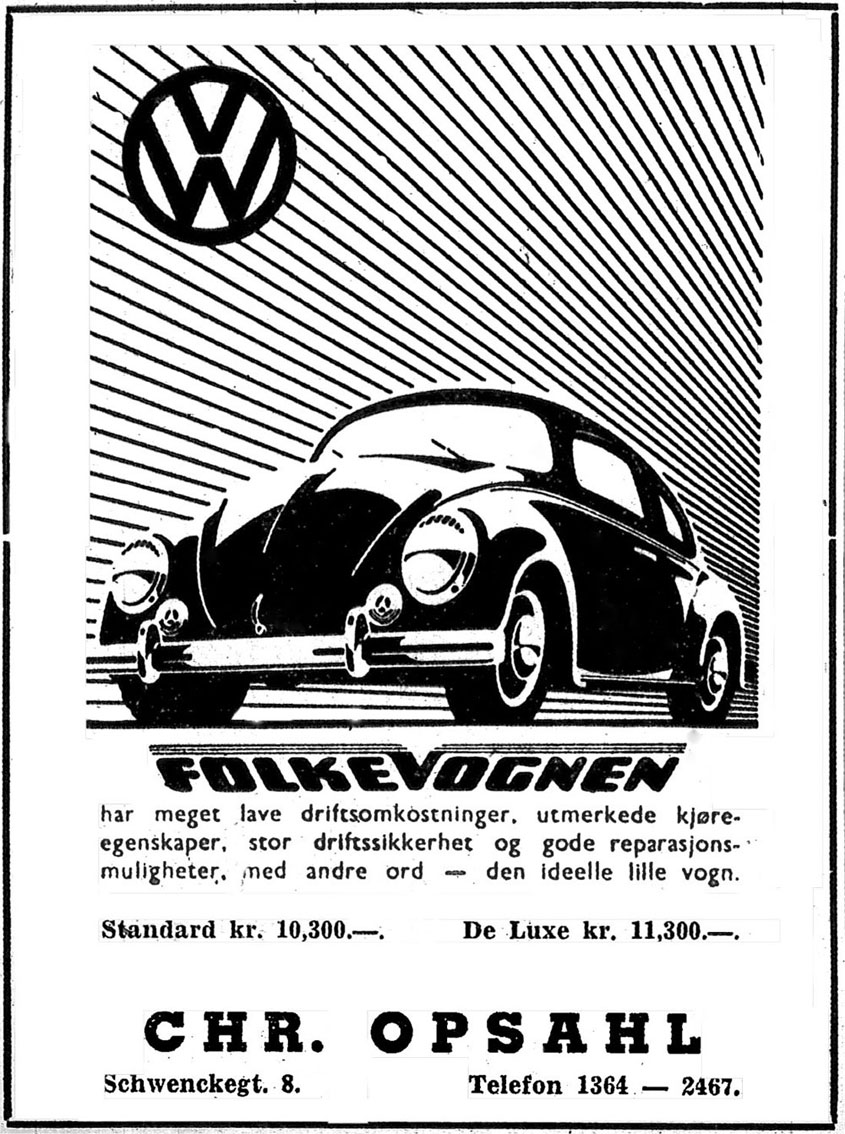 VW

FOLKEVOGNEN

har meget lave driftsomkostninger, utmerkede kjøreegenskaper, stor driftssikkerhet og gode reparasjonsmuligheter, med andre ord — den ideelle lille vogn.

Standard kr. 10,300.—. De Luxe kr. 11,300.—.

CHR. OPSAHL

Schwenckegt. 8. Telefon 1364 — 2467.